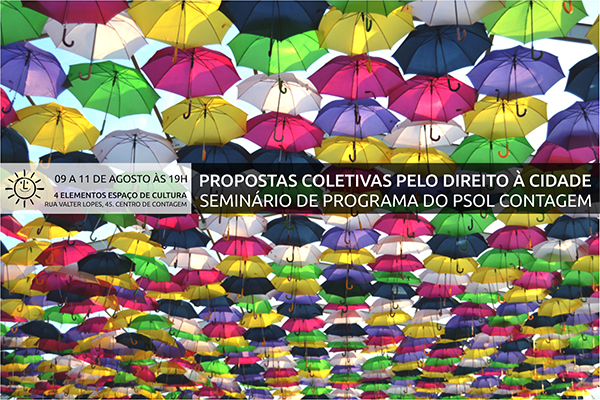 09 A 11 DE AGOSTO ÀS 19H
4 ELEMENTOS ESPAÇO DE CULTURA
RUA VALTER LOPES, 45. CENTRO DE CONTAGEM

PROPOSTAS COLETIVAS PELO DIREITO À CIDADE
SEMINÁRIO DE PROGRAMA DO PSOL CONTAGEM